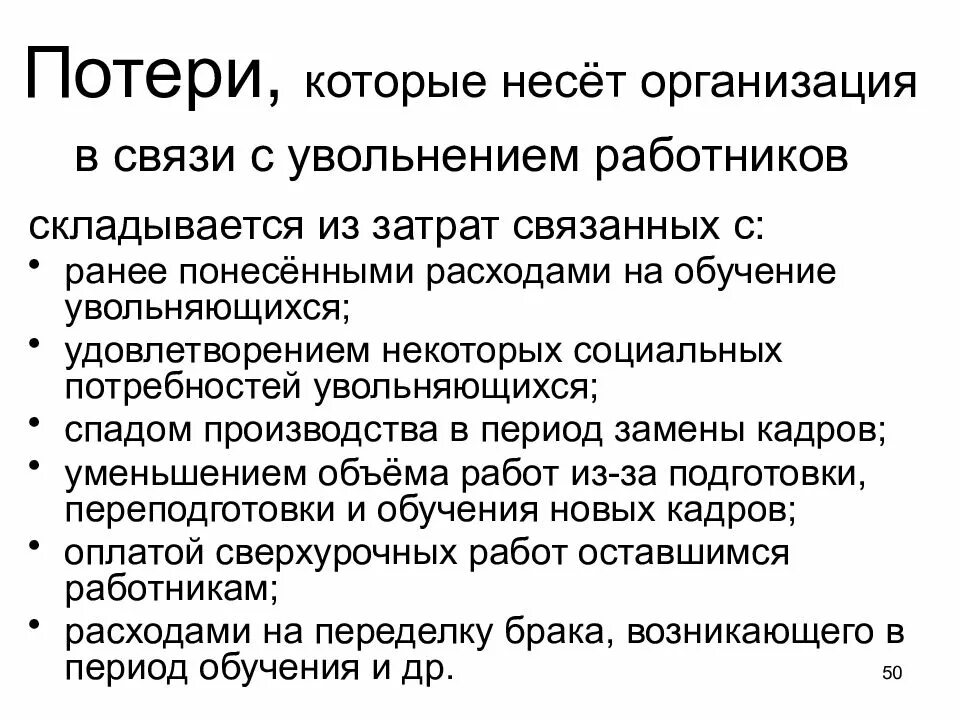 Потери, которые несёт организация в связи с увольнением работников

складывается из затрат связанных с:

• ранее понесёнными расходами на обучение увольняющихся;
• удовлетворением некоторых социальных потребностей увольняющихся;
• спадом производства в период замены кадров;
• уменьшением объёма работ из-за подготовки, переподготовки и обучения новых кадров;
• оплатой сверхурочных работ оставшимся работникам;
• расходами на переделку брака, возникающего в период обучения и др.

50